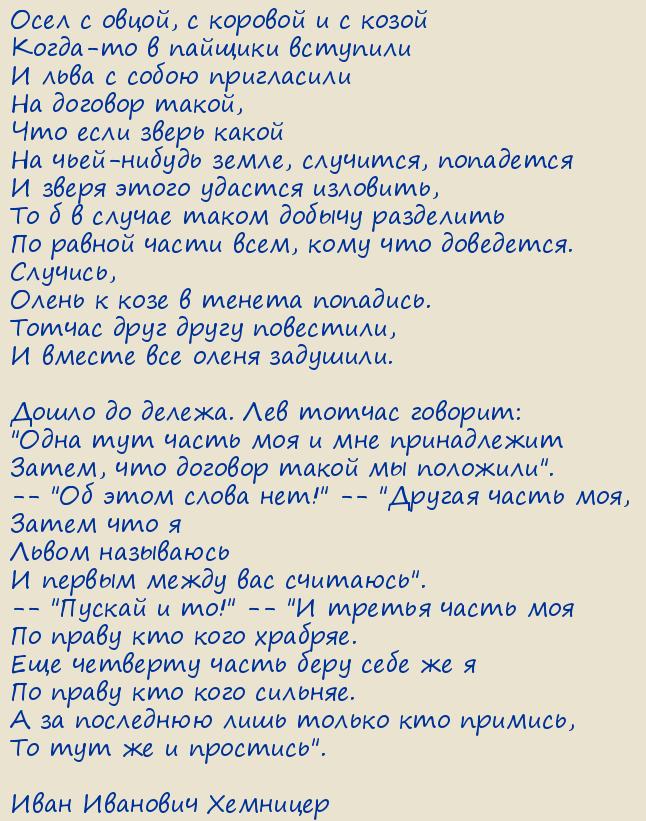 Осел с овцой, с коровой и с козой
Когда-то в пайщики вступили
И льва с собою пригласили
На договор такой,
Что если зверь какой
На чьей-нибудь земле, случится, попадется
И зверя этого удастся изловить,
То б в случае таком добычу разделить
По равной части всем, кому что доведется.
Случись,
Олень к козе в тенета попадись.
Тотчас друг другу повестили,
И вместе все оленя задушили.

Дошло до дележа. Лев тотчас говорит:
"Одна тут часть моя и мне принадлежит
Затем, что договор такой мы положили".
-- "Об этом слова нет!" -- "Другая часть моя,
Затем что я
Львом называюсь
И первым между вас считаюсь".
-- "Пускай и то!" -- "И третья часть моя
По праву кто кого храбряе.
Еще четверту часть беру себе же я
По праву кто кого сильняе.
А за последнюю лишь только кто примись,
То тут же и простись".

Иван Иванович Хемницер